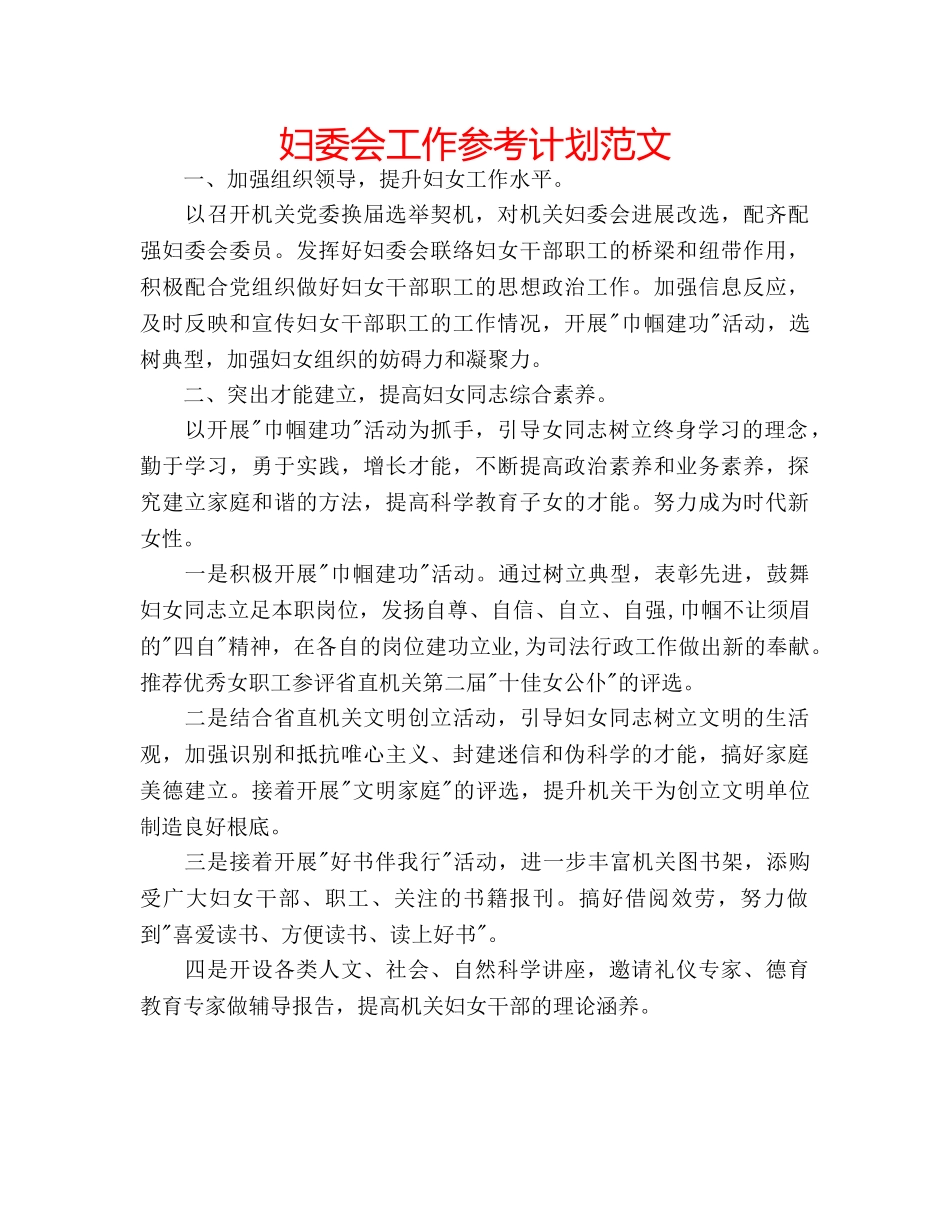 妇委会工作参考计划范文

一、加强组织领导，提升妇女工作水平。

以召开机关党委换届选举契机，对机关妇委会进展改选，配齐配强妇委会委员。发挥好妇委会联络妇女干部职工的桥梁和纽带作用，积极配合党组织做好妇女干部职工的思想政治工作。加强信息反应，及时反映和宣传妇女干部职工的工作情况，开展"巾帼建功"活动，选树典型，加强妇女组织的妨碍力和凝聚力。

二、突出才能建立，提高妇女同志综合素养。

以开展"巾帼建功"活动为抓手，引导女同志树立终身学习的理念，勤于学习，勇于实践，增长才能，不断提高政治素养和业务素养，探究建立家庭和谐的方法，提高科学教育子女的才能。努力成为时代新女性。

一是积极开展"巾帼建功"活动。通过树立典型，表彰先进，鼓舞妇女同志立足本职岗位，发扬自尊、自信、自立、自强,巾帼不让须眉的"四自"精神，在各自的岗位建功立业,为司法行政工作做出新的奉献。推荐优秀女职工参评省直机关第二届"十佳女公仆"的评选。

二是结合省直机关文明创立活动，引导妇女同志树立文明的生活观，加强识别和抵抗唯心主义、封建迷信和伪科学的才能，搞好家庭美德建立。接着开展"文明家庭"的评选，提升机关干为创立文明单位制造良好根底。

三是接着开展"好书伴我行"活动，进一步丰富机关图书架，添购受广大妇女干部、职工、关注的书籍报刊。搞好借阅效劳，努力做到"喜爱读书、方便读书、读上好书"。

四是开设各类人文、社会、自然科学讲座，邀请礼仪专家、德育教育专家做辅导报告，提高机关妇女干部的理论涵养。